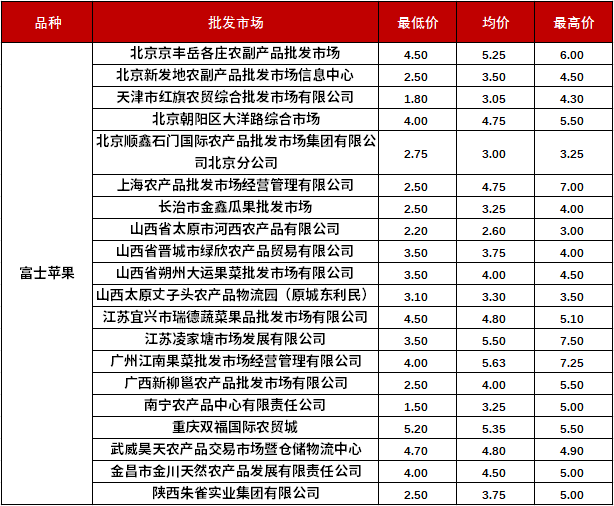 | 品种 | 批发市场 | 最低价 | 均价 | 最高价 |
|---|---|---|---|---|
| 富士苹果 | 北京京丰岳各庄农副产品批发市场 | 4.50 | 5.25 | 6.00 |
| | 北京新发地农副产品批发市场信息中心 | 2.50 | 3.50 | 4.50 |
| | 天津市红旗农贸综合批发市场有限公司 | 1.80 | 3.05 | 4.30 |
| | 北京朝阳区大洋路综合市场 | 4.00 | 4.75 | 5.50 |
| | 北京顺鑫石门国际农产品批发市场集团有限公司北京分公司 | 2.75 | 3.00 | 3.25 |
| | 上海农产品批发市场经营管理有限公司 | 2.50 | 4.75 | 7.00 |
| | 长治市金鑫瓜果批发市场 | 2.50 | 3.25 | 4.00 |
| | 山西省太原市河西农产品有限公司 | 2.20 | 2.60 | 3.00 |
| | 山西省晋城市绿欣农产品贸易有限公司 | 3.50 | 3.75 | 4.00 |
| | 山西省朔州大运果菜批发市场有限公司 | 3.50 | 4.00 | 4.50 |
| | 山西太原丈子头农产品物流园（原城东利民） | 3.10 | 3.30 | 3.50 |
| | 江苏宜兴市瑞德蔬菜果品批发市场有限公司 | 4.50 | 4.80 | 5.10 |
| | 江苏凌家塘市场发展有限公司 | 3.50 | 5.50 | 7.50 |
| | 广州江南果菜批发市场经营管理有限公司 | 4.00 | 5.63 | 7.25 |
| | 广西新柳邕农产品批发市场有限公司 | 2.50 | 4.00 | 5.50 |
| | 南宁农产品中心有限责任公司 | 1.50 | 3.25 | 5.00 |
| | 重庆双福国际农贸城 | 5.20 | 5.35 | 5.50 |
| | 武威昊天农产品交易市场暨仓储物流中心 | 4.70 | 4.80 | 4.90 |
| | 金昌市金川天然农产品发展有限责任公司 | 4.00 | 4.50 | 5.00 |
| | 陕西朱雀实业集团有限公司 | 2.50 | 3.75 | 5.00 |